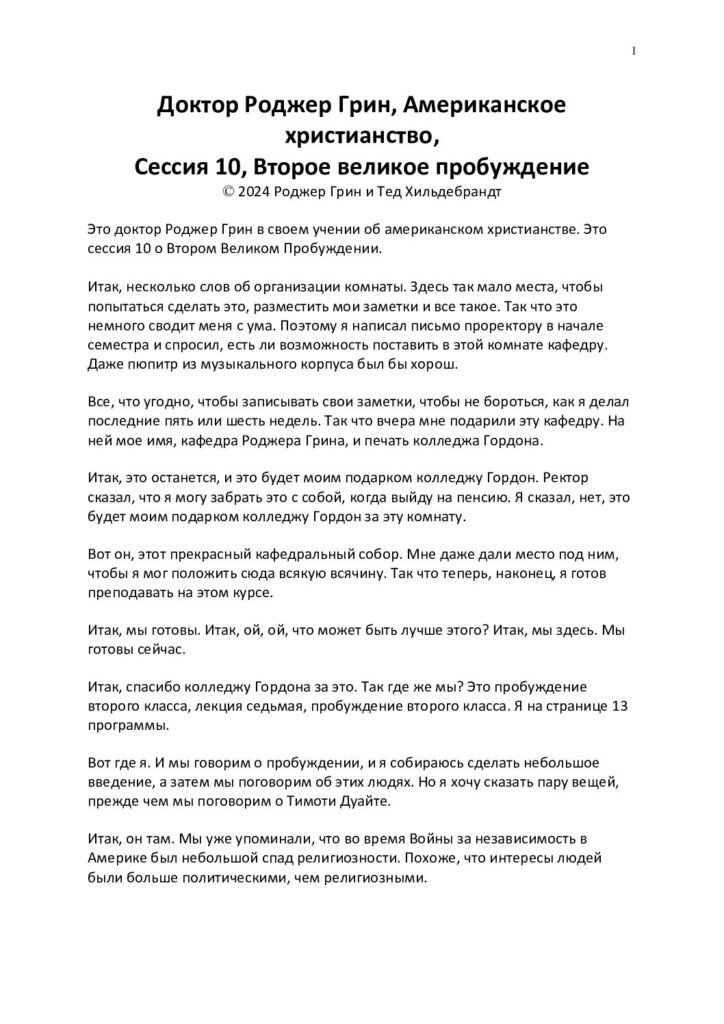 1

Доктор Роджер Грин, Американское христианство,
Сессия 10, Второе великое пробуждение
© 2024 Роджер Грин и Тед Хильдебрандт

Это доктор Роджер Грин в своем учении об американском христианстве. Это сессия 10 о Втором Великом Пробуждении.

Итак, несколько слов об организации комнаты. Здесь так мало места, чтобы попытаться сделать это, разместить мои заметки и все такое. Так что это немного сводит меня с ума. Поэтому я написал письмо проректору в начале семестра и спросил, есть ли возможность поставить в этой комнате кафедру. Даже пюпитр из музыкального корпуса был бы хорош.

Все, что угодно, чтобы записывать свои заметки, чтобы не бороться, как я делал последние пять или шесть недель. Так что вчера мне подарили эту кафедру. На ней мое имя, кафедра Роджера Грина, и печать колледжа Гордона.

Итак, это останется, и это будет моим подарком колледжу Гордон. Ректор сказал, что я могу забрать это с собой, когда выйду на пенсию. Я сказал, нет, это будет моим подарком колледжу Гордон за эту комнату.

Вот он, этот прекрасный кафедральный собор. Мне даже дали место под ним, чтобы я мог положить сюда всякую всячину. Так что теперь, наконец, я готов преподавать на этом курсе.

Итак, мы готовы. Итак, ой, ой, что может быть лучше этого? Итак, мы здесь. Мы готовы сейчас.

Итак, спасибо колледжу Гордона за это. Так где же мы? Это пробуждение второго класса, лекция седьмая, пробуждение второго класса. Я на странице 13 программы.

Вот где я. И мы говорим о пробуждении, и я собираюсь сделать небольшое введение, а затем мы поговорим об этих людях. Но я хочу сказать пару вещей, прежде чем мы поговорим о Тимоти Дуайте.

Итак, он там. Мы уже упоминали, что во время Войны за независимость в Америке был небольшой спад религиозности. Похоже, что интересы людей были больше политическими, чем религиозными.